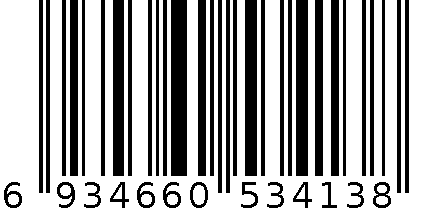 6 934660 534138